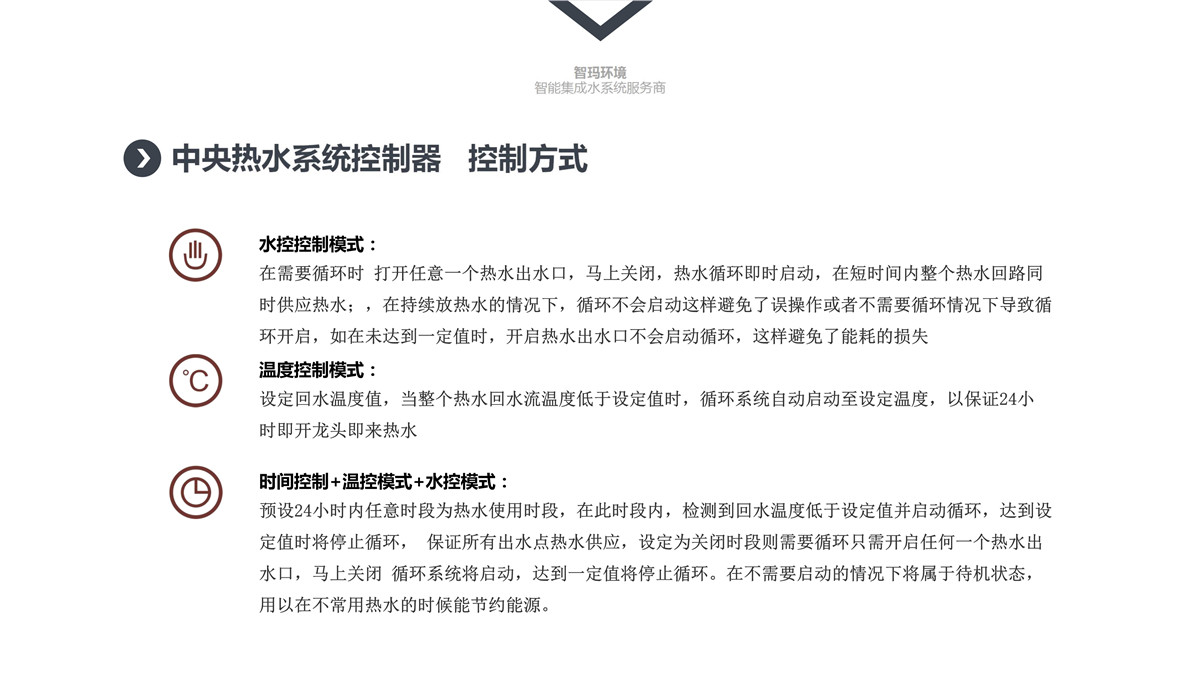 智玛环境
智能集成水系统服务商

中央热水系统控制器　控制方式

水控控制模式：
在需要循环时 打开任意一个热水出水口，马上关闭，热水循环即时启动，在短时间内整个热水回路同时供应热水；，在持续放热水的情况下，循环不会启动这样避免了误操作或者不需要循环情况下导致循环开启，如在未达到一定值时，开启热水出水口不会启动循环，这样避免了能耗的损失

℃

温度控制模式：
设定回水温度值，当整个热水回水流温度低于设定值时，循环系统自动启动至设定温度，以保证24小时即开龙头即来热水

时间控制+温控模式+水控模式：
预设24小时内任意时段为热水使用时段，在此时段内，检测到回水温度低于设定值并启动循环，达到设定值时将停止循环， 保证所有出水点热水供应，设定为关闭时段则需要循环只需开启任何一个热水出水口，马上关闭 循环系统将启动，达到一定值将停止循环。在不需要启动的情况下将属于待机状态，用以在不常用热水的时候能节约能源。